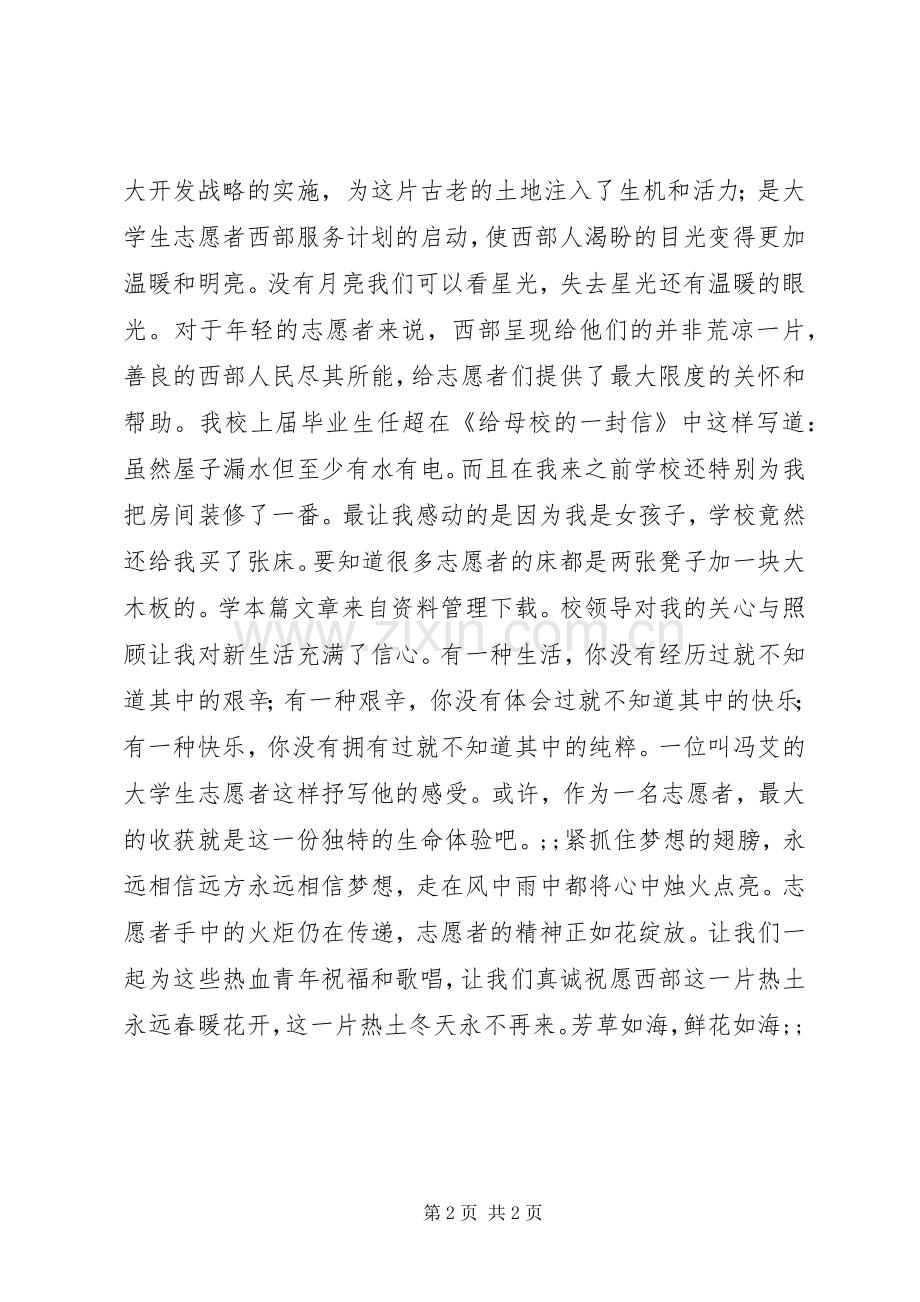 大开发战略的实施，为这片古老的土地注入了生机和活力；是大学生志愿者西部服务计划的启动，使西部人渴盼的目光变得更加温暖和明亮。没有月亮我们可以看星光，失去星光还有温暖的眼光。对于年轻的志愿者来说，西部呈现给他们的并非荒凉一片，善良的西部人民尽其所能，给志愿者们提供了最大限度的关怀和帮助。我校上届毕业生任超在《给母校的一封信》中这样写道：虽然屋子漏水但至少有水有电。而且在我来之前学校还特别为我把房间装修了一番。最让我感动的是因为我是女孩子，学校竟然还给我买了张床。要知道很多志愿者的床都是两张凳子加一块大木板的。学本篇文章来自资料管理下载。校领导对我的关心与照顾让我对新生活充满了信心。有一种生活，你没有经历过就不知道其中的艰辛；有一种艰辛，你没有体会过就不知道其中的快乐；有一种快乐，你没有拥有过就不知道其中的纯粹。一位叫冯艾的大学生志愿者这样抒写他的感受。或许，作为一名志愿者，最大的收获就是这一份独特的生命体验吧。;；紧抓住梦想的翅膀，永远相信远方永远相信梦想，走在风中雨中都将心中烛火点亮。志愿者手中的火炬仍在传递，志愿者的精神正如花绽放。让我们一起为这些热血青年祝福和歌唱，让我们真诚祝愿西部这一片热土永远春暖花开，这一片热土冬天永不再来。芳草如海，鲜花如海;；

第2页 共2页

www.zixin.com.cn